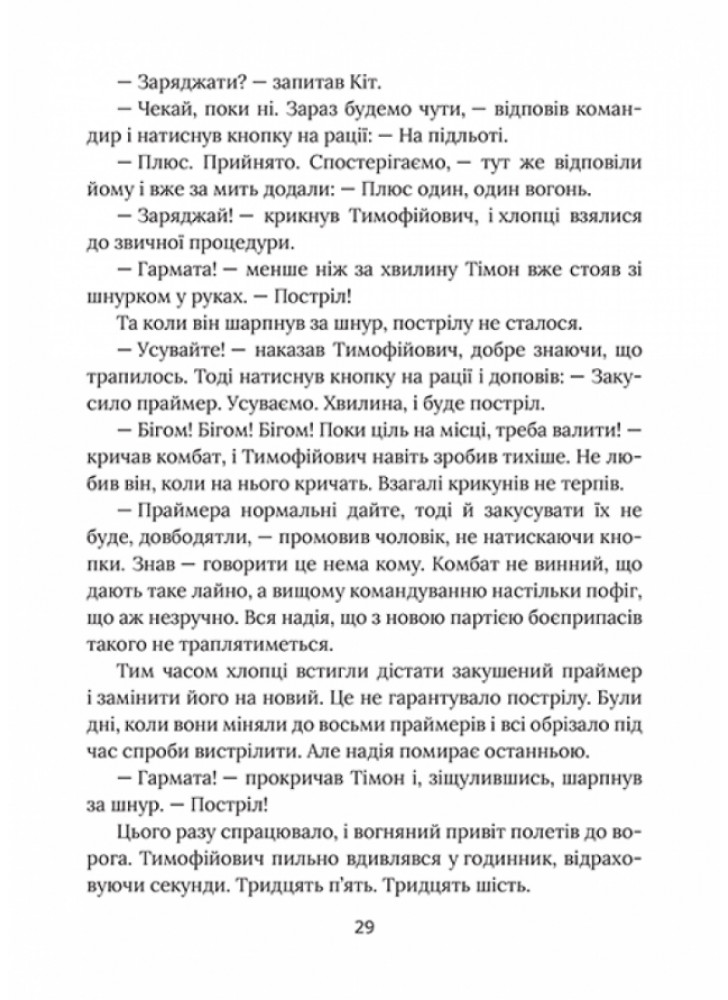 — Заряджати? — запитав Кіт.

— Чекай, поки ні. Зараз будемо чути, — відповів командир і натиснув кнопку на рації: — На підльоті.

— Плюс. Прийнято. Спостерігаємо, — тут же відповіли йому і вже за мить додали: — Плюс один, один вогонь.

— Заряджай! — крикнув Тимофійович, і хлопці взялися до звичної процедури.

— Гармата! — менше ніж за хвилину Тімон вже стояв зі шнурком у руках. — Постріл!

Та коли він шарпнув за шнур, пострілу не сталося.

— Усувайте! — наказав Тимофійович, добре знаючи, що трапилось. Тоді натиснув кнопку на рації і доповів: — Закусило праймер. Усуваємо. Хвилина, і буде постріл.

— Бігом! Бігом! Бігом! Поки ціль на місці, треба валити! — кричав комбат, і Тимофійович навіть зробив тихіше. Не любив він, коли на нього кричать. Взагалі крикунів не терпів.

— Праймера нормальні дайте, тоді й закусувати їх не буде, довбодятли, — промовив чоловік, не натискаючи кнопки. Знав — говорити це нема кому. Комбат не винний, що дають таке лайно, а вищому командуванню настільки пофіг, що аж незручно. Вся надія, що з новою партією боєприпасів такого не траплятиметься.

Тим часом хлопці встигли дістати закушений праймер і замінити його на новий. Це не гарантувало пострілу. Були дні, коли вони міняли до восьми праймерів і всі обрізало під час спроби вистрілити. Але надія помирає останньою.

— Гармата! — прокричав Тімон і, зіщулившись, шарпнув за шнур. — Постріл!

Цього разу спрацювало, і вогняний привіт полетів до ворога. Тимофійович пильно вдивлявся у годинник, відраховуючи секунди. Тридцять п'ять. Тридцять шість.

29